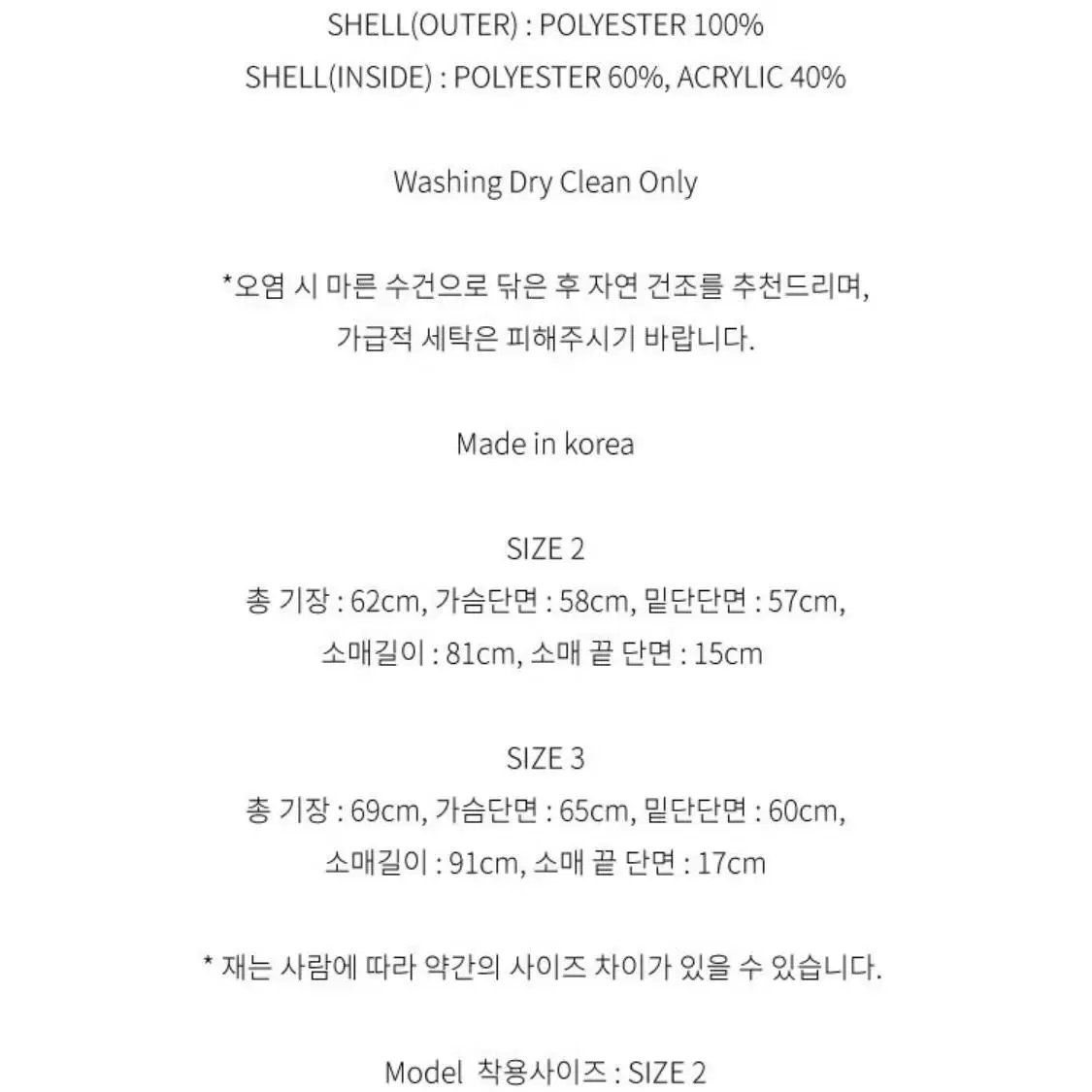 SHELL(OUTER) : POLYESTER 100%
SHELL(INSIDE) : POLYESTER 60%, ACRYLIC 40%

Washing Dry Clean Only

*오염 시 마른 수건으로 닦은 후 자연 건조를 추천드리며,
가급적 세탁은 피해주시기 바랍니다.

Made in korea

SIZE 2
총 기장 : 62cm, 가슴단면 : 58cm, 밑단단면 : 57cm,
소매길이 : 81cm, 소매 끝 단면 : 15cm

SIZE 3
총 기장 : 69cm, 가슴단면 : 65cm, 밑단단면 : 60cm,
소매길이 : 91cm, 소매 끝 단면 : 17cm

* 재는 사람에 따라 약간의 사이즈 차이가 있을 수 있습니다.

Model 착용사이즈 : SIZE 2